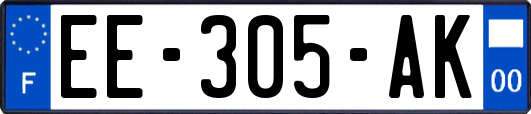 F
EE-305-AK
00